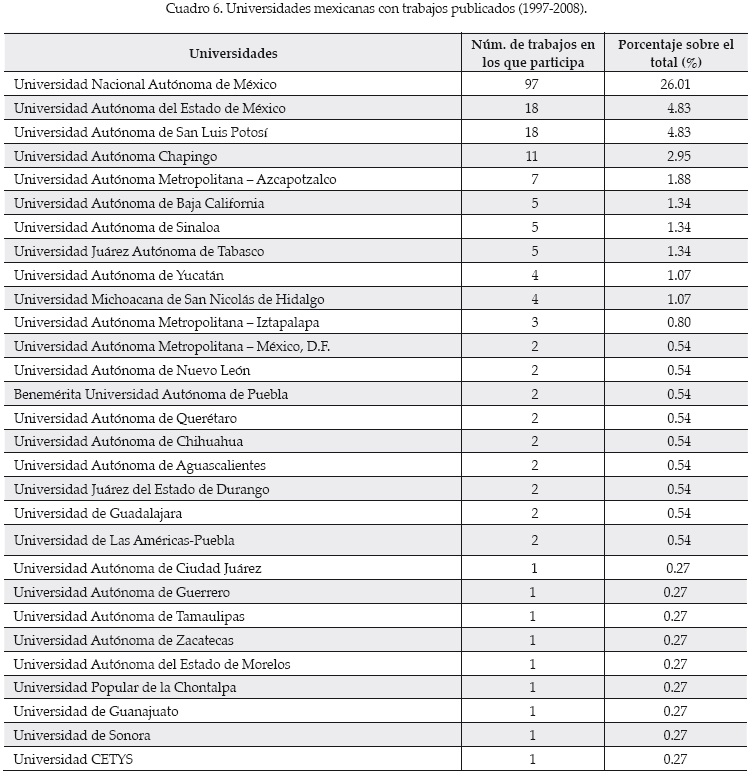 Cuadro 6. Universidades mexicanas con trabajos publicados (1997-2008).

| Universidades | Núm. de trabajos en los que participa | Porcentaje sobre el total (%) |
|---|---|---|
| Universidad Nacional Autónoma de México | 97 | 26.01 |
| Universidad Autónoma del Estado de México | 18 | 4.83 |
| Universidad Autónoma de San Luis Potosí | 18 | 4.83 |
| Universidad Autónoma Chapingo | 11 | 2.95 |
| Universidad Autónoma Metropolitana – Azcapotzalco | 7 | 1.88 |
| Universidad Autónoma de Baja California | 5 | 1.34 |
| Universidad Autónoma de Sinaloa | 5 | 1.34 |
| Universidad Juárez Autónoma de Tabasco | 5 | 1.34 |
| Universidad Autónoma de Yucatán | 4 | 1.07 |
| Universidad Michoacana de San Nicolás de Hidalgo | 4 | 1.07 |
| Universidad Autónoma Metropolitana – Iztapalapa | 3 | 0.80 |
| Universidad Autónoma Metropolitana – México, D.F. | 2 | 0.54 |
| Universidad Autónoma de Nuevo León | 2 | 0.54 |
| Benemérita Universidad Autónoma de Puebla | 2 | 0.54 |
| Universidad Autónoma de Querétaro | 2 | 0.54 |
| Universidad Autónoma de Chihuahua | 2 | 0.54 |
| Universidad Autónoma de Aguascalientes | 2 | 0.54 |
| Universidad Juárez del Estado de Durango | 2 | 0.54 |
| Universidad de Guadalajara | 2 | 0.54 |
| Universidad de Las Américas-Puebla | 2 | 0.54 |
| Universidad Autónoma de Ciudad Juárez | 1 | 0.27 |
| Universidad Autónoma de Guerrero | 1 | 0.27 |
| Universidad Autónoma de Tamaulipas | 1 | 0.27 |
| Universidad Autónoma de Zacatecas | 1 | 0.27 |
| Universidad Autónoma del Estado de Morelos | 1 | 0.27 |
| Universidad Popular de la Chontalpa | 1 | 0.27 |
| Universidad de Guanajuato | 1 | 0.27 |
| Universidad de Sonora | 1 | 0.27 |
| Universidad CETYS | 1 | 0.27 |